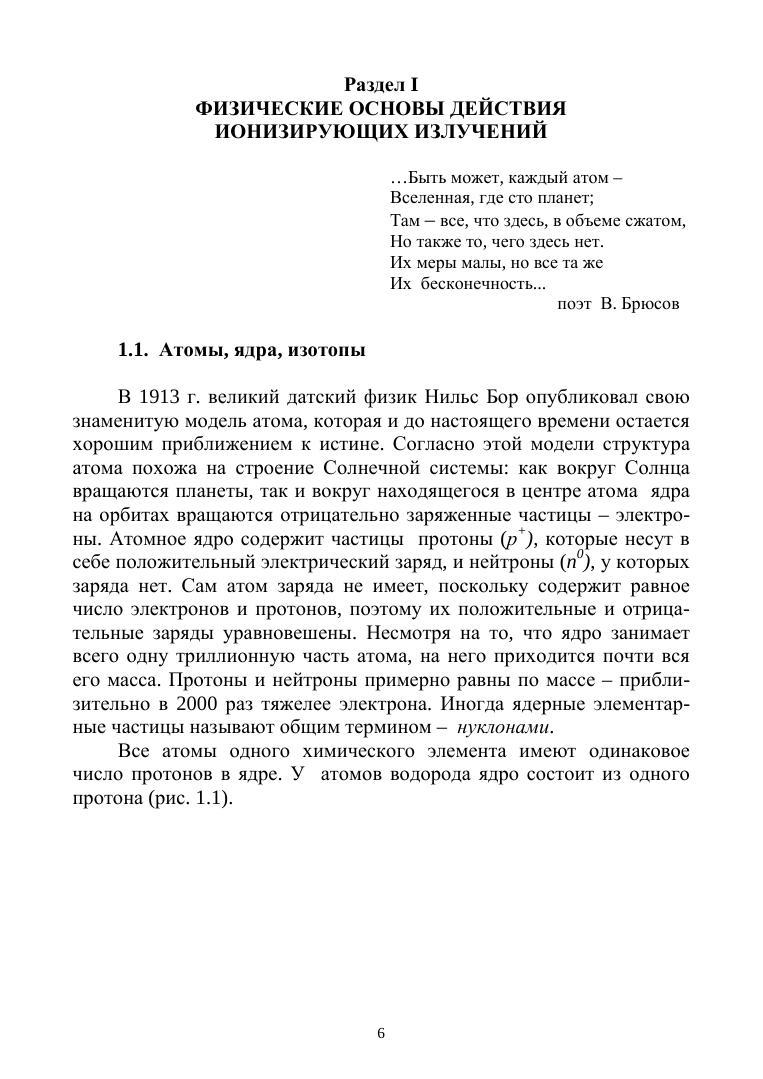 Раздел I
ФИЗИЧЕСКИЕ ОСНОВЫ ДЕЙСТВИЯ
ИОНИЗИРУЮЩИХ ИЗЛУЧЕНИЙ

…Быть может, каждый атом –
Вселенная, где сто планет;
Там – все, что здесь, в объеме сжатом,
Но также то, чего здесь нет.
Их меры малы, но все та же
Их бесконечность...
поэт В. Брюсов

1.1. Атомы, ядра, изотопы

В 1913 г. великий датский физик Нильс Бор опубликовал свою знаменитую модель атома, которая и до настоящего времени остается хорошим приближением к истине. Согласно этой модели структура атома похожа на строение Солнечной системы: как вокруг Солнца вращаются планеты, так и вокруг находящегося в центре атома ядра на орбитах вращаются отрицательно заряженные частицы – электроны. Атомное ядро содержит частицы протоны ($p^+$), которые несут в себе положительный электрический заряд, и нейтроны ($n^0$), у которых заряда нет. Сам атом заряда не имеет, поскольку содержит равное число электронов и протонов, поэтому их положительные и отрицательные заряды уравновешены. Несмотря на то, что ядро занимает всего одну триллионную часть атома, на него приходится почти вся его масса. Протоны и нейтроны примерно равны по массе – приблизительно в 2000 раз тяжелее электрона. Иногда ядерные элементарные частицы называют общим термином – нуклонами.

Все атомы одного химического элемента имеют одинаковое число протонов в ядре. У атомов водорода ядро состоит из одного протона (рис. 1.1).

6